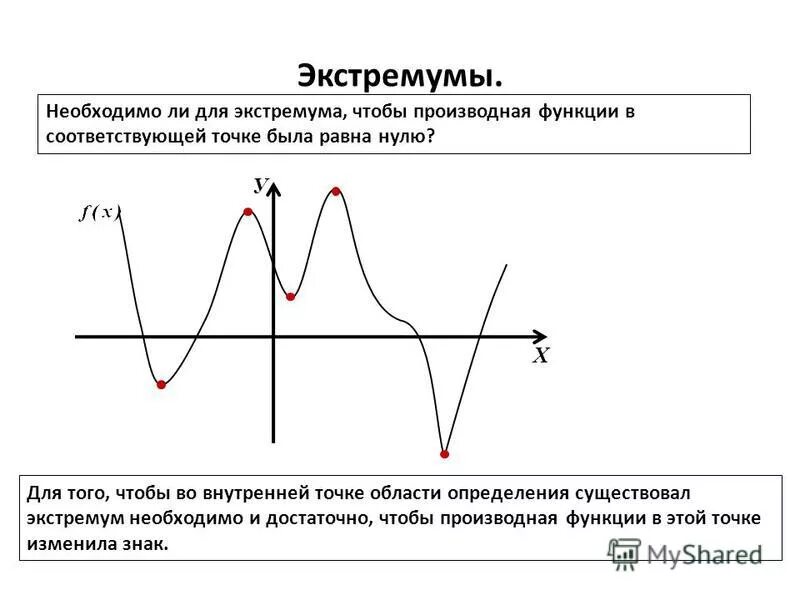 Экстремумы.

Необходимо ли для экстремума, чтобы производная функции в соответствующей точке была равна нулю?

$f(x)$

У

Х

Для того, чтобы во внутренней точке области определения существовал экстремум необходимо и достаточно, чтобы производная функции в этой точке изменила знак.

MyShared